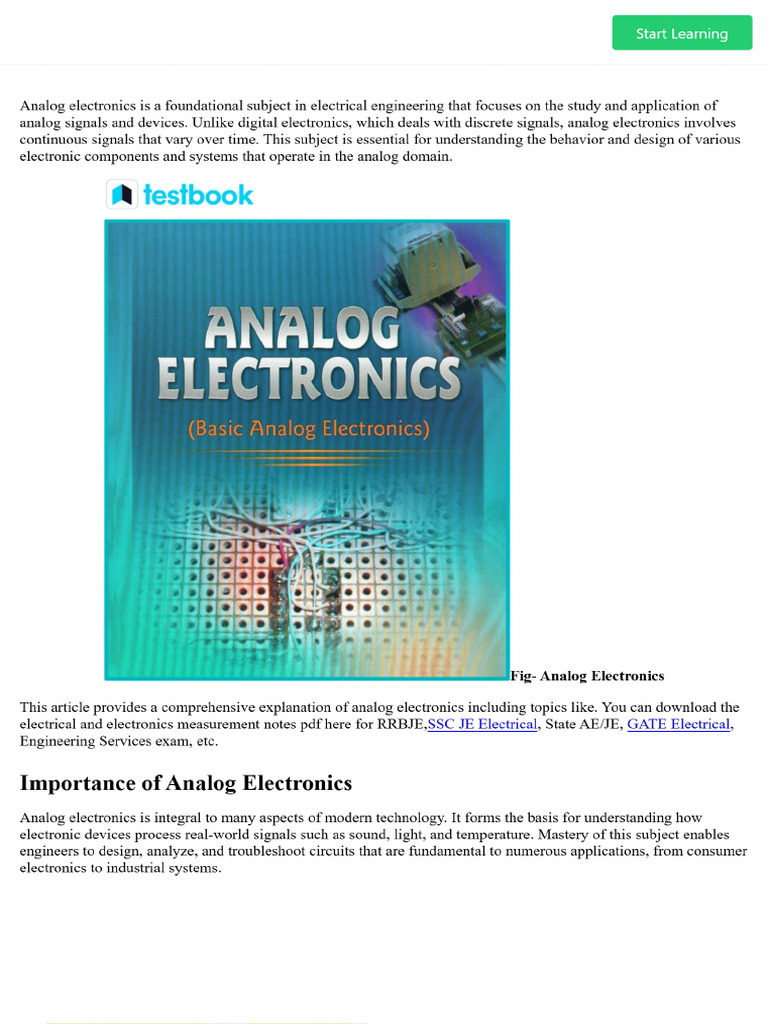 Start Learning

Analog electronics is a foundational subject in electrical engineering that focuses on the study and application of analog signals and devices. Unlike digital electronics, which deals with discrete signals, analog electronics involves continuous signals that vary over time. This subject is essential for understanding the behavior and design of various electronic components and systems that operate in the analog domain.

testbook

ANALOG ELECTRONICS

(Basic Analog Electronics)

Fig- Analog Electronics

This article provides a comprehensive explanation of analog electronics including topics like. You can download the electrical and electronics measurement notes pdf here for RRBJE,SSC JE Electrical, State AE/JE, GATE Electrical, Engineering Services exam, etc.

Importance of Analog Electronics

Analog electronics is integral to many aspects of modern technology. It forms the basis for understanding how electronic devices process real-world signals such as sound, light, and temperature. Mastery of this subject enables engineers to design, analyze, and troubleshoot circuits that are fundamental to numerous applications, from consumer electronics to industrial systems.